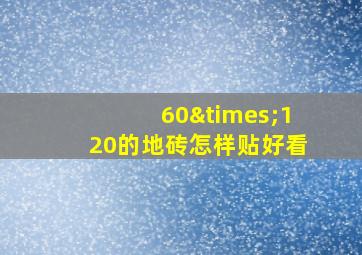 60&times;120的地砖怎样贴好看